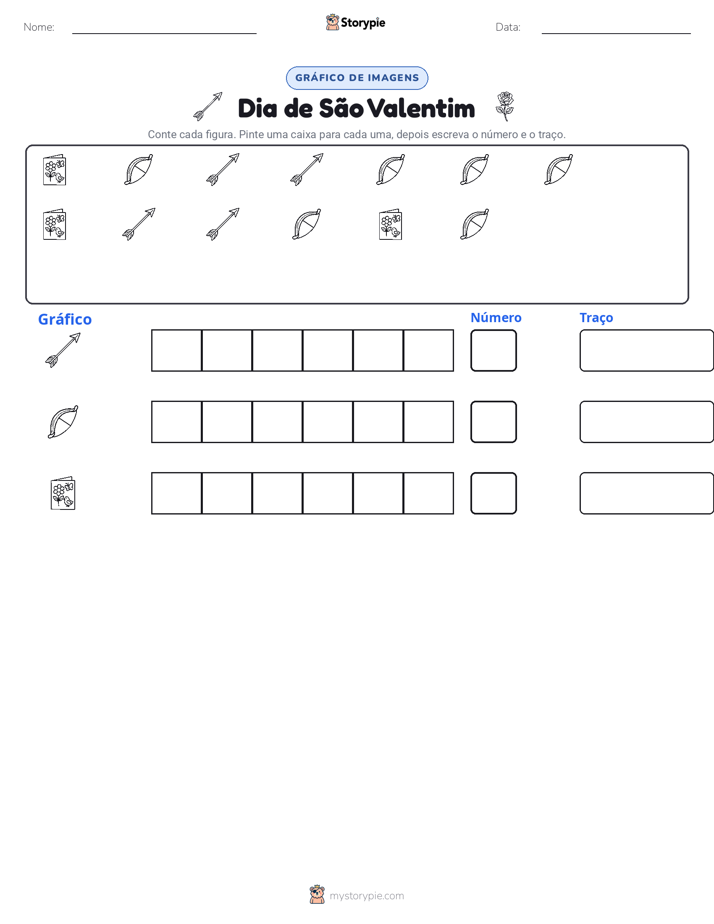 Nome: ____ Storypie Data: ____

GRÁFICO DE IMAGENS

Dia de São Valentim

Conte cada figura. Pinte uma caixa para cada uma, depois escreva o número e o traço.

Gráfico

Número

Traço

mystorypie.com